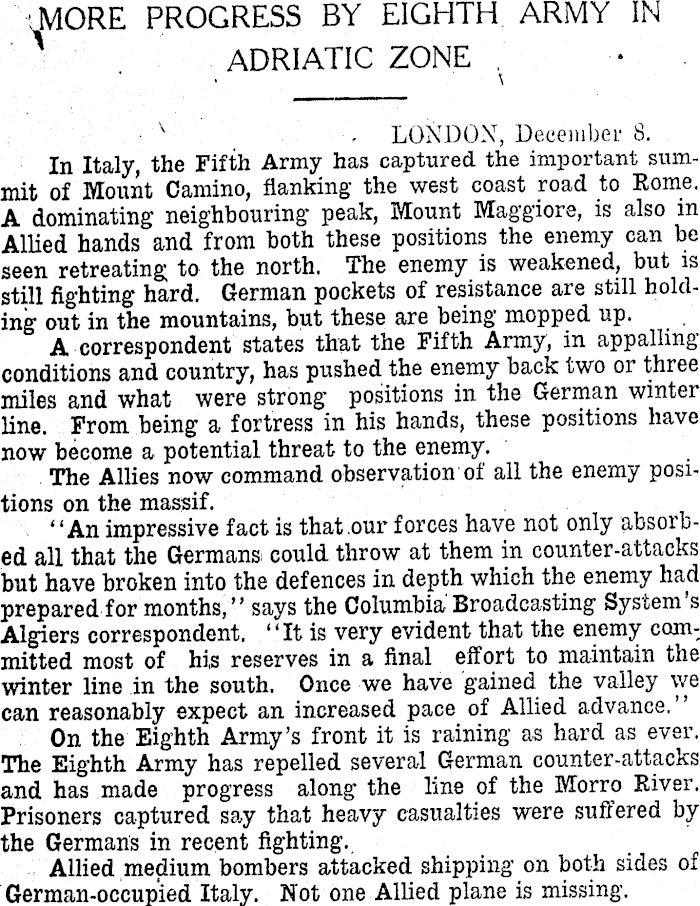 MORE PROGRESS BY EIGHTH ARMY IN ADRIATIC ZONE

LONDON, December 8.

In Italy, the Fifth Army has captured the important summit of Mount Camino, flanking the west coast road to Rome. A dominating neighbouring peak, Mount Maggiore, is also in Allied hands and from both these positions the enemy can be seen retreating to the north. The enemy is weakened, but is still fighting hard. German pockets of resistance are still holding out in the mountains, but these are being mopped up.

A correspondent states that the Fifth Army, in appalling conditions and country, has pushed the enemy back two or three miles and what were strong positions in the German winter line. From being a fortress in his hands, these positions have now become a potential threat to the enemy.

The Allies now command observation of all the enemy positions on the massif.

"An impressive fact is that our forces have not only absorbed all that the Germans could throw at them in counter-attacks but have broken into the defences in depth which the enemy had prepared for months," says the Columbia Broadcasting System's Algiers correspondent. "It is very evident that the enemy committed most of his reserves in a final effort to maintain the winter line in the south. Once we have gained the valley we can reasonably expect an increased pace of Allied advance."

On the Eighth Army's front it is raining as hard as ever. The Eighth Army has repelled several German counter-attacks and has made progress along the line of the Morro River. Prisoners captured say that heavy casualties were suffered by the Germans in recent fighting.

Allied medium bombers attacked shipping on both sides of German-occupied Italy. Not one Allied plane is missing.